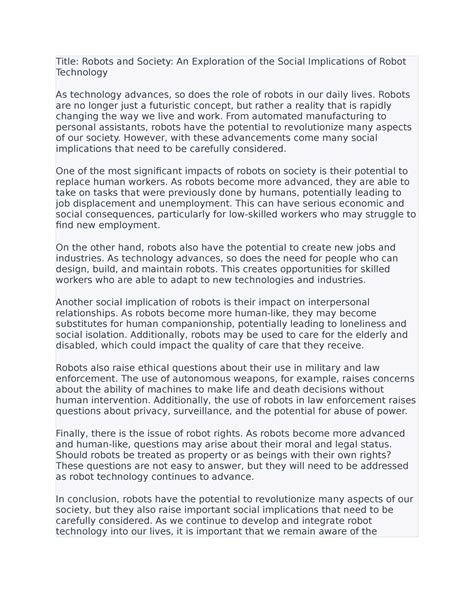 Title: Robots and Society: An Exploration of the Social Implications of Robot Technology

As technology advances, so does the role of robots in our daily lives. Robots are no longer just a futuristic concept, but rather a reality that is rapidly changing the way we live and work. From automated manufacturing to personal assistants, robots have the potential to revolutionize many aspects of our society. However, with these advancements come many social implications that need to be carefully considered.

One of the most significant impacts of robots on society is their potential to replace human workers. As robots become more advanced, they are able to take on tasks that were previously done by humans, potentially leading to job displacement and unemployment. This can have serious economic and social consequences, particularly for low-skilled workers who may struggle to find new employment.

On the other hand, robots also have the potential to create new jobs and industries. As technology advances, so does the need for people who can design, build, and maintain robots. This creates opportunities for skilled workers who are able to adapt to new technologies and industries.

Another social implication of robots is their impact on interpersonal relationships. As robots become more human-like, they may become substitutes for human companionship, potentially leading to loneliness and social isolation. Additionally, robots may be used to care for the elderly and disabled, which could impact the quality of care that they receive.

Robots also raise ethical questions about their use in military and law enforcement. The use of autonomous weapons, for example, raises concerns about the ability of machines to make life and death decisions without human intervention. Additionally, the use of robots in law enforcement raises questions about privacy, surveillance, and the potential for abuse of power.

Finally, there is the issue of robot rights. As robots become more advanced and human-like, questions may arise about their moral and legal status. Should robots be treated as property or as beings with their own rights? These questions are not easy to answer, but they will need to be addressed as robot technology continues to advance.

In conclusion, robots have the potential to revolutionize many aspects of our society, but they also raise important social implications that need to be carefully considered. As we continue to develop and integrate robot technology into our lives, it is important that we remain aware of the